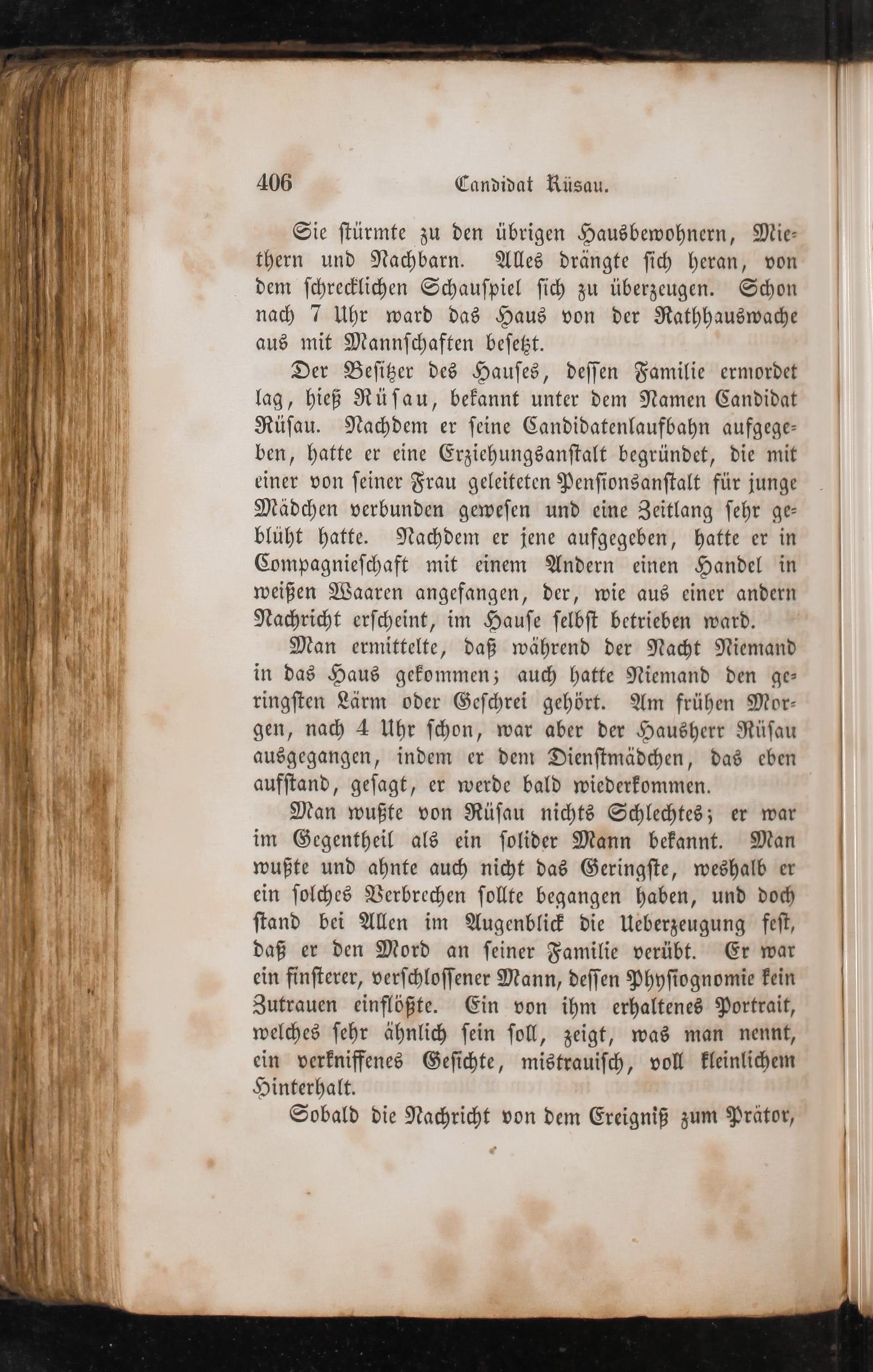 406 Candidat Rüsau.

Sie stürmte zu den übrigen Hausbewohnern, Miethern und Nachbarn. Alles drängte sich heran, von dem schrecklichen Schauspiel sich zu überzeugen. Schon nach 7 Uhr ward das Haus von der Rathhauswache aus mit Mannschaften besetzt.

Der Besitzer des Hauses, dessen Familie ermordet lag, hieß Rüsau, bekannt unter dem Namen Candidat Rüsau. Nachdem er seine Candidatenlaufbahn aufgegeben, hatte er eine Erziehungsanstalt begründet, die mit einer von seiner Frau geleiteten Pensionsanstalt für junge Mädchen verbunden gewesen und eine Zeitlang sehr geblüht hatte. Nachdem er jene aufgegeben, hatte er in Compagnieschaft mit einem Andern einen Handel in weißen Waaren angefangen, der, wie aus einer andern Nachricht erscheint, im Hause selbst betrieben ward.

Man ermittelte, daß während der Nacht Niemand in das Haus gekommen; auch hatte Niemand den geringsten Lärm oder Geschrei gehört. Am frühen Morgen, nach 4 Uhr schon, war aber der Hausherr Rüsau ausgegangen, indem er dem Dienstmädchen, das eben aufstand, gesagt, er werde bald wiederkommen.

Man wußte von Rüsau nichts Schlechtes; er war im Gegentheil als ein solider Mann bekannt. Man wußte und ahnte auch nicht das Geringste, weshalb er ein solches Verbrechen sollte begangen haben, und doch stand bei Allen im Augenblick die Ueberzeugung fest, daß er den Mord an seiner Familie verübt. Er war ein finsterer, verschlossener Mann, dessen Physiognomie kein Zutrauen einflößte. Ein von ihm erhaltenes Portrait, welches sehr ähnlich sein soll, zeigt, was man nennt, ein verkniffenes Gesichte, mistrauisch, voll kleinlichem Hinterhalt.

Sobald die Nachricht von dem Ereigniß zum Prätor,